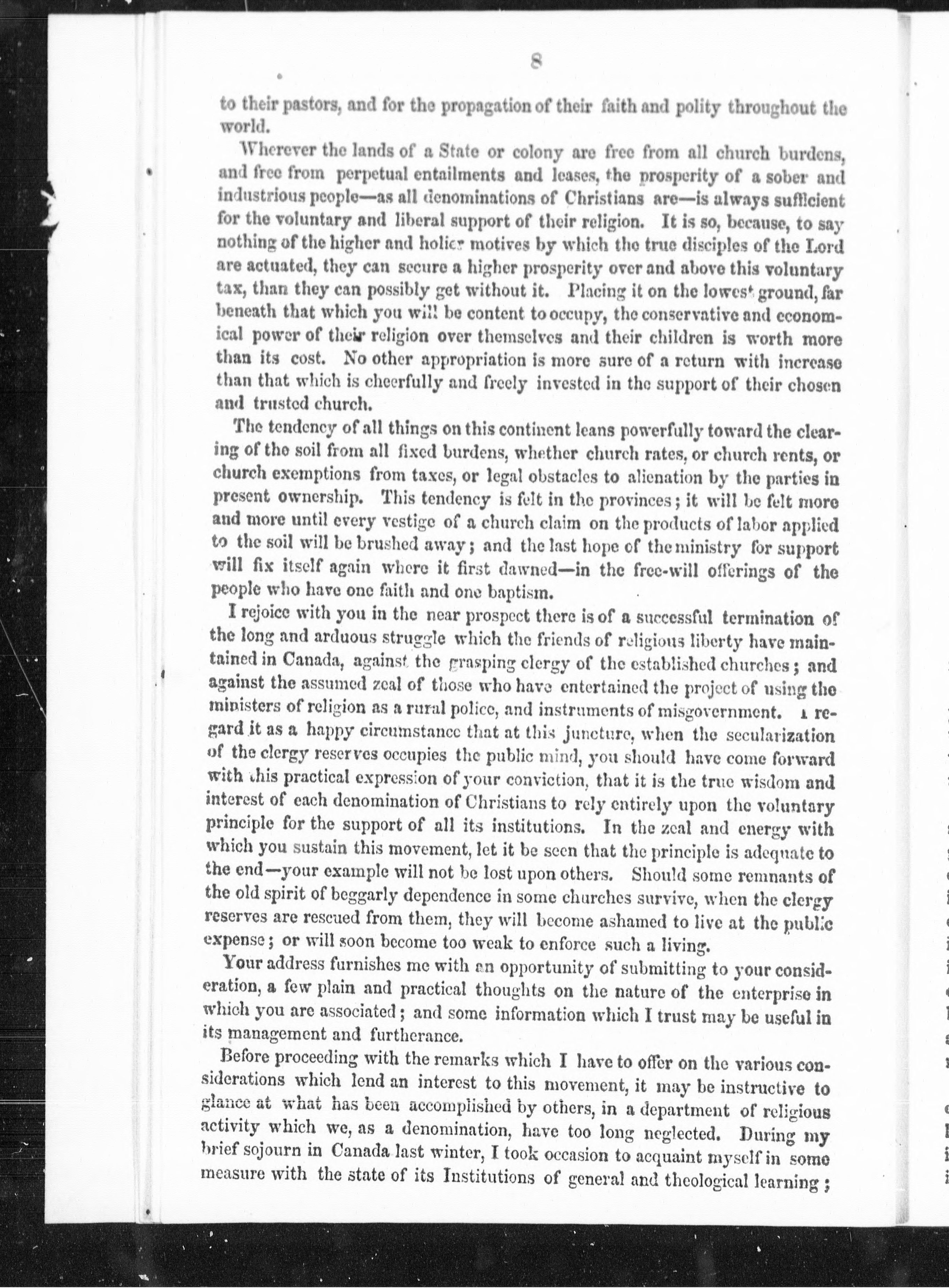 8

to their pastors, and for the propagation of their faith and polity throughout the world.

Wherever the lands of a State or colony are free from all church burdens, and free from perpetual entailments and leases, the prosperity of a sober and industrious people—as all denominations of Christians are—is always sufficient for the voluntary and liberal support of their religion. It is so, because, to say nothing of the higher and holier motives by which the true disciples of the Lord are actuated, they can secure a higher prosperity over and above this voluntary tax, than they can possibly get without it. Placing it on the lowest ground, far beneath that which you will be content to occupy, the conservative and economical power of their religion over themselves and their children is worth more than its cost. No other appropriation is more sure of a return with increase than that which is cheerfully and freely invested in the support of their chosen and trusted church.

The tendency of all things on this continent leans powerfully toward the clearing of the soil from all fixed burdens, whether church rates, or church rents, or church exemptions from taxes, or legal obstacles to alienation by the parties in present ownership. This tendency is felt in the provinces; it will be felt more and more until every vestige of a church claim on the products of labor applied to the soil will be brushed away; and the last hope of the ministry for support will fix itself again where it first dawned—in the free-will offerings of the people who have one faith and one baptism.

I rejoice with you in the near prospect there is of a successful termination of the long and arduous struggle which the friends of religious liberty have maintained in Canada, against the grasping clergy of the established churches; and against the assumed zeal of those who have entertained the project of using the ministers of religion as a rural police, and instruments of misgovernment. I regard it as a happy circumstance that at this juncture, when the secularization of the clergy reserves occupies the public mind, you should have come forward with this practical expression of your conviction, that it is the true wisdom and interest of each denomination of Christians to rely entirely upon the voluntary principle for the support of all its institutions. In the zeal and energy with which you sustain this movement, let it be seen that the principle is adequate to the end—your example will not be lost upon others. Should some remnants of the old spirit of beggarly dependence in some churches survive, when the clergy reserves are rescued from them, they will become ashamed to live at the public expense; or will soon become too weak to enforce such a living.

Your address furnishes me with an opportunity of submitting to your consideration, a few plain and practical thoughts on the nature of the enterprise in which you are associated; and some information which I trust may be useful in its management and furtherance.

Before proceeding with the remarks which I have to offer on the various considerations which lend an interest to this movement, it may be instructive to glance at what has been accomplished by others, in a department of religious activity which we, as a denomination, have too long neglected. During my brief sojourn in Canada last winter, I took occasion to acquaint myself in some measure with the state of its Institutions of general and theological learning;